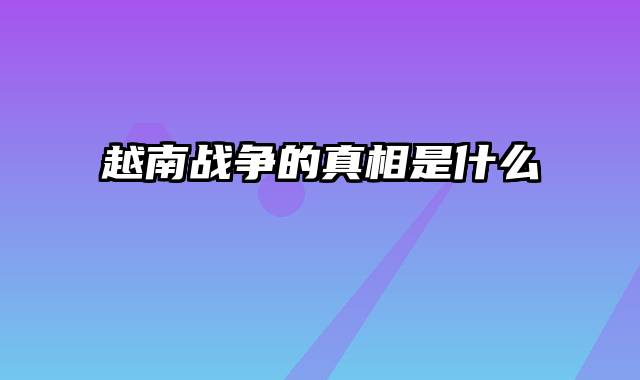 越南战争的真相是什么